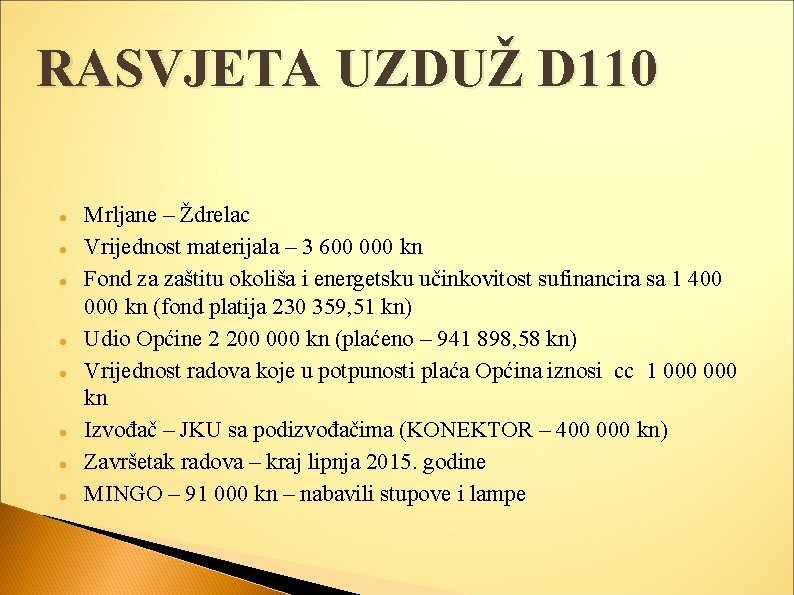 RASVJETA UZDUŽ D110

- Mrljane – Ždrelac
- Vrijednost materijala – 3 600 000 kn
- Fond za zaštitu okoliša i energetsku učinkovitost sufinancira sa 1 400 000 kn (fond platija 230 359,51 kn)
- Udio Općine 2 200 000 kn (plaćeno – 941 898,58 kn)
- Vrijednost radova koje u potpunosti plaća Općina iznosi cc 1 000 000 kn
- Izvođač – JKU sa podizvođačima (KONEKTOR – 400 000 kn)
- Završetak radova – kraj lipnja 2015. godine
- MINGO – 91 000 kn – nabavili stupove i lampe